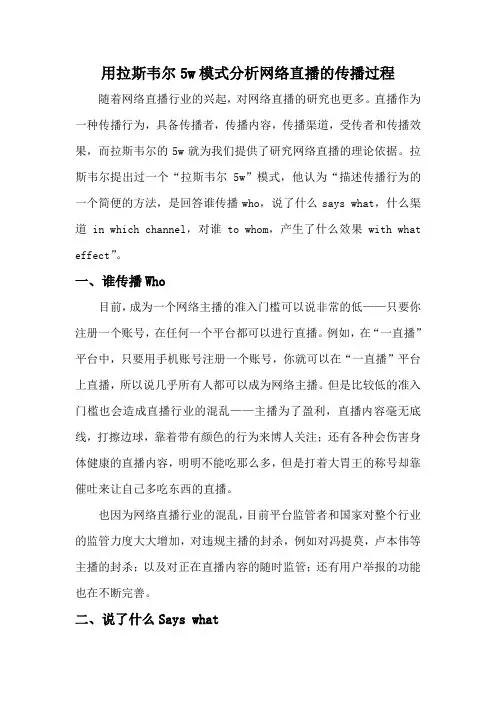 用拉斯韦尔 5w 模式分析网络直播的传播过程

随着网络直播行业的兴起，对网络直播的研究也更多。直播作为一种传播行为，具备传播者，传播内容，传播渠道，受传者和传播效果，而拉斯韦尔的 5w 就为我们提供了研究网络直播的理论依据。拉斯韦尔提出过一个“拉斯韦尔 5w”模式，他认为“描述传播行为的一个简便的方法，是回答谁传播 who，说了什么 says what，什么渠道 in which channel，对谁 to whom，产生了什么效果 with what effect”。

一、谁传播 Who

目前，成为一个网络主播的准入门槛可以说非常的低——只要你注册一个账号，在任何一个平台都可以进行直播。例如，在“一直播”平台中，只要用手机账号注册一个账号，你就可以在“一直播”平台上直播，所以说几乎所有人都可以成为网络主播。但是比较低的准入门槛也会造成直播行业的混乱——主播为了盈利，直播内容毫无底线，打擦边球，靠着带有颜色的行为来博人关注；还有各种会伤害身体健康的直播内容，明明不能吃那么多，但是打着大胃王的称号却靠催吐来让自己多吃东西的直播。

也因为网络直播行业的混乱，目前平台监管者和国家对整个行业的监管力度大大增加，对违规主播的封杀，例如对冯提莫，卢本伟等主播的封杀；以及对正在直播内容的随时监管；还有用户举报的功能也在不断完善。

二、说了什么 Says what